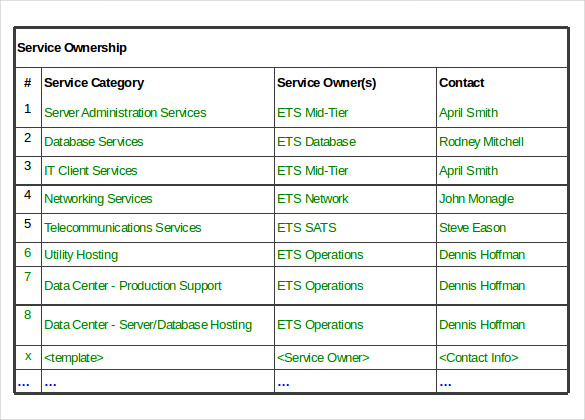 Service Ownership

| # | Service Category | Service Owner(s) | Contact |
|---|---|---|---|
| 1 | Server Administration Services | ETS Mid-Tier | April Smith |
| 2 | Database Services | ETS Database | Rodney Mitchell |
| 3 | IT Client Services | ETS Mid-Tier | April Smith |
| 4 | Networking Services | ETS Network | John Monagle |
| 5 | Telecommunications Services | ETS SATS | Steve Eason |
| 6 | Utility Hosting | ETS Operations | Dennis Hoffman |
| 7 | Data Center - Production Support | ETS Operations | Dennis Hoffman |
| 8 | Data Center - Server/Database Hosting | ETS Operations | Dennis Hoffman |
| x | <template> | <Service Owner> | <Contact Info> |
| ... | ... | ... | ... |